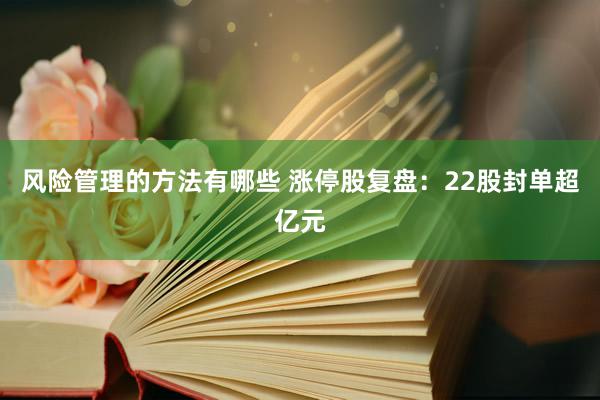 风险管理的方法有哪些 涨停股复盘：22股封单超亿元